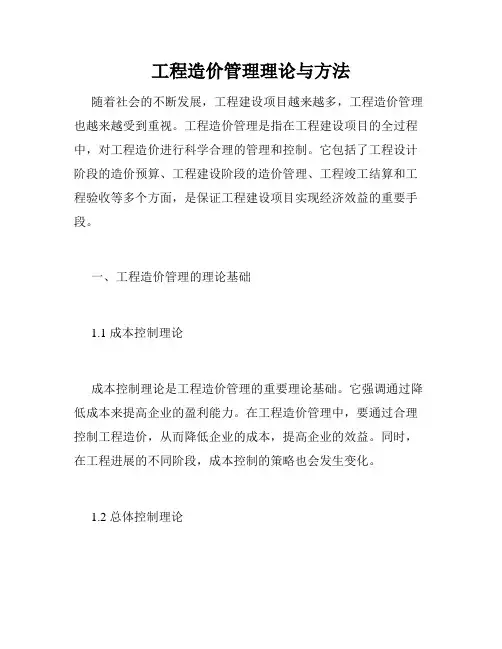 工程造价管理理论与方法

随着社会的不断发展，工程建设项目越来越多，工程造价管理也越来越受到重视。工程造价管理是指在工程建设项目的全过程中，对工程造价进行科学合理的管理和控制。它包括了工程设计阶段的造价预算、工程建设阶段的造价管理、工程竣工结算和工程验收等多个方面，是保证工程建设项目实现经济效益的重要手段。

一、工程造价管理的理论基础

1.1 成本控制理论

成本控制理论是工程造价管理的重要理论基础。它强调通过降低成本来提高企业的盈利能力。在工程造价管理中，要通过合理控制工程造价，从而降低企业的成本，提高企业的效益。同时，在工程进展的不同阶段，成本控制的策略也会发生变化。

1.2 总体控制理论